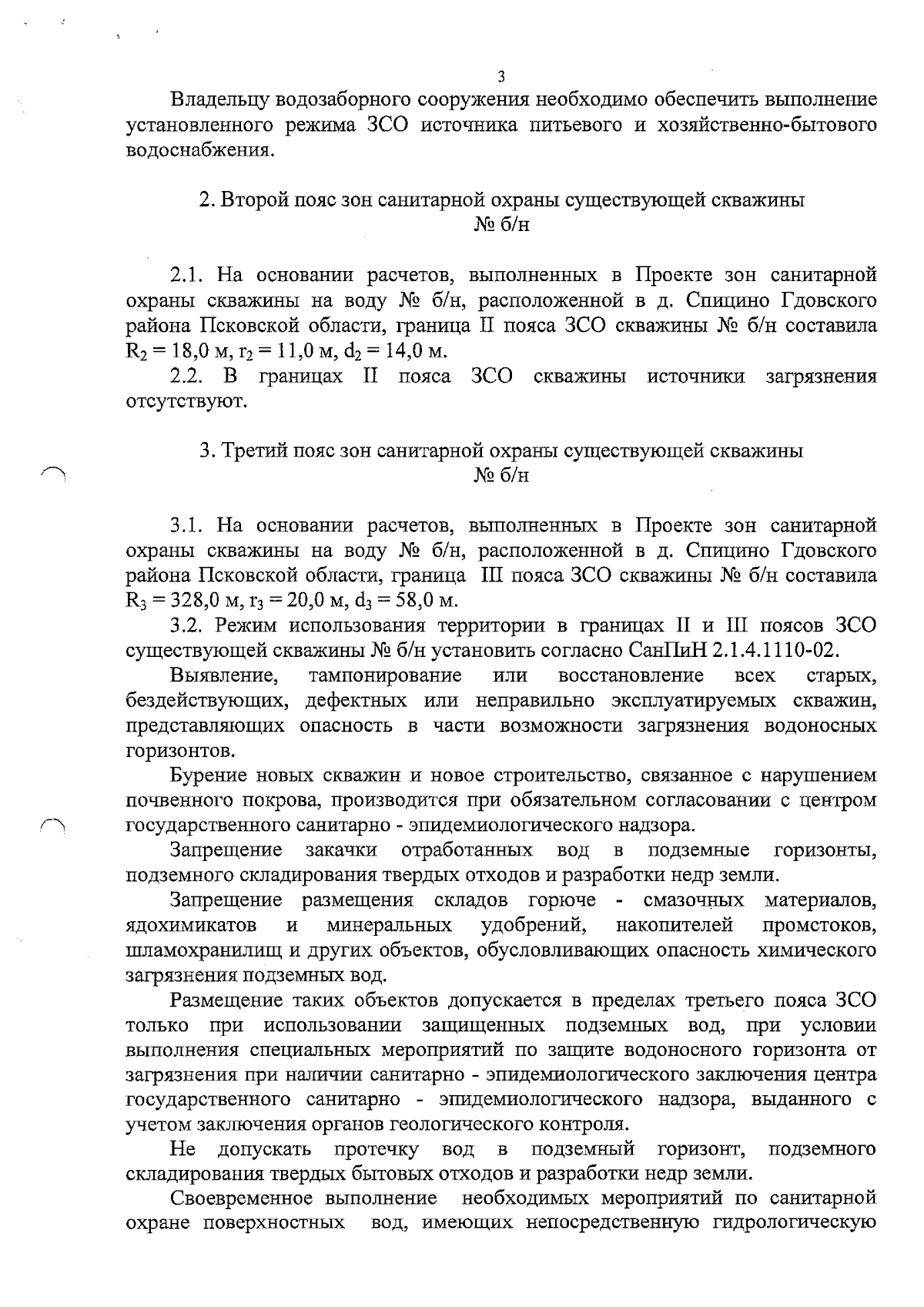 3

Владельцу водозаборного сооружения необходимо обеспечить выполнение установленного режима ЗСО источника питьевого и хозяйственно-бытового водоснабжения.

2. Второй пояс зон санитарной охраны существующей скважины № б/н

2.1. На основании расчетов, выполненных в Проекте зон санитарной охраны скважины на воду № б/н, расположенной в д. Спицино Гдовского района Псковской области, граница II пояса ЗСО скважины № б/н составила $R_2 = 18,0$ м, $r_2 = 11,0$ м, $d_2 = 14,0$ м.

2.2. В границах II пояса ЗСО скважины источники загрязнения отсутствуют.

3. Третий пояс зон санитарной охраны существующей скважины № б/н

3.1. На основании расчетов, выполненных в Проекте зон санитарной охраны скважины на воду № б/н, расположенной в д. Спицино Гдовского района Псковской области, граница III пояса ЗСО скважины № б/н составила $R_3 = 328,0$ м, $r_3 = 20,0$ м, $d_3 = 58,0$ м.

3.2. Режим использования территории в границах II и III поясов ЗСО существующей скважины № б/н установить согласно СанПиН 2.1.4.1110-02.

Выявление, тампонирование или восстановление всех старых, бездействующих, дефектных или неправильно эксплуатируемых скважин, представляющих опасность в части возможности загрязнения водоносных горизонтов.

Бурение новых скважин и новое строительство, связанное с нарушением почвенного покрова, производится при обязательном согласовании с центром государственного санитарно - эпидемиологического надзора.

Запрещение закачки отработанных вод в подземные горизонты, подземного складирования твердых отходов и разработки недр земли.

Запрещение размещения складов горюче - смазочных материалов, ядохимикатов и минеральных удобрений, накопителей промстоков, шламохранилищ и других объектов, обусловливающих опасность химического загрязнения подземных вод.

Размещение таких объектов допускается в пределах третьего пояса ЗСО только при использовании защищенных подземных вод, при условии выполнения специальных мероприятий по защите водоносного горизонта от загрязнения при наличии санитарно - эпидемиологического заключения центра государственного санитарно - эпидемиологического надзора, выданного с учетом заключения органов геологического контроля.

Не допускать протечку вод в подземный горизонт, подземного складирования твердых бытовых отходов и разработки недр земли.

Своевременное выполнение необходимых мероприятий по санитарной охране поверхностных вод, имеющих непосредственную гидрологическую